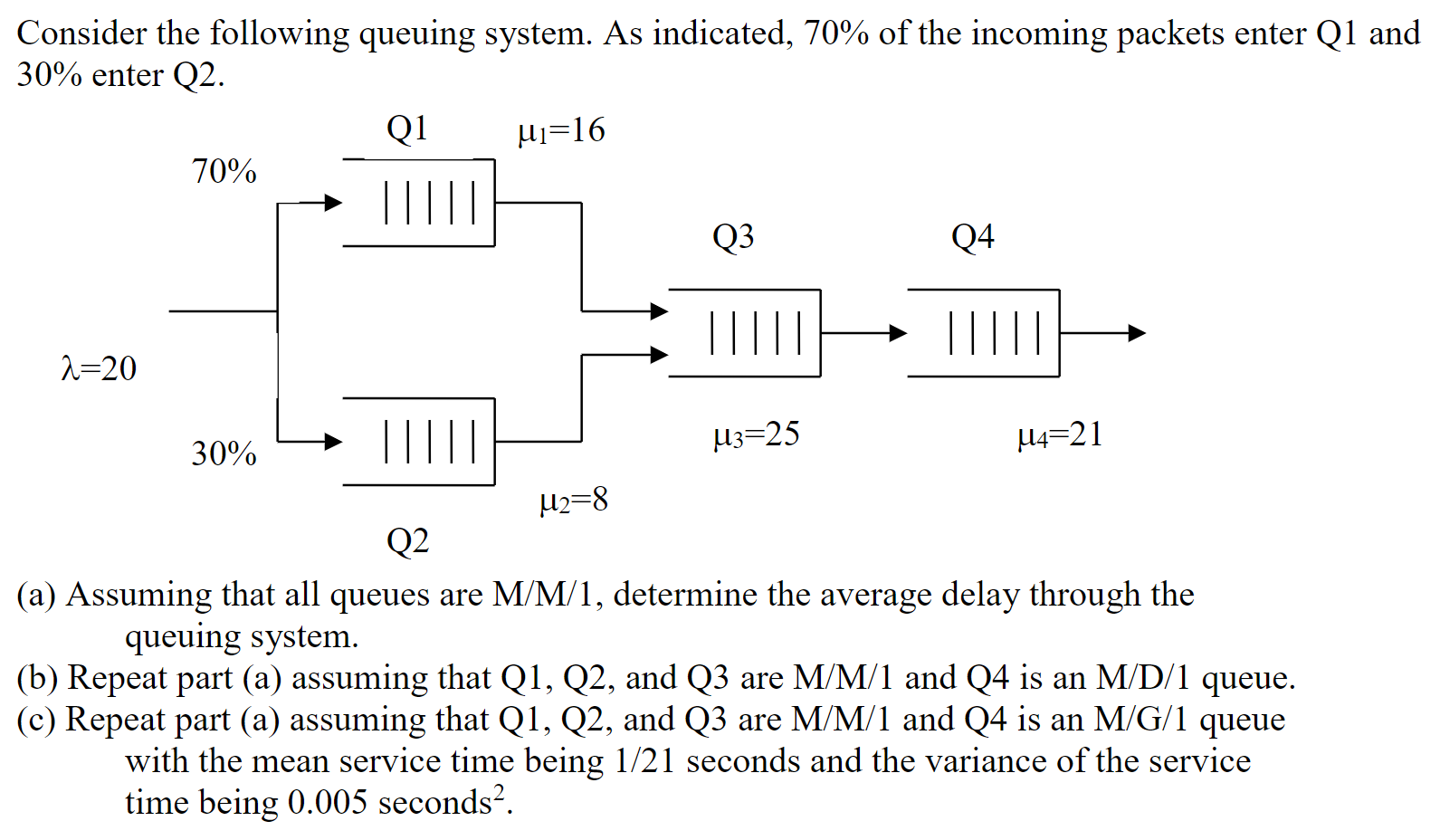 Consider the following queuing system. As indicated, 70% of the incoming packets enter Q1 and 30% enter Q2.

Q1 $\mu_1=16$

70%

Q3 Q4

$\lambda=20$

30%

$\mu_3=25$ $\mu_4=21$

$\mu_2=8$

Q2

(a) Assuming that all queues are M/M/1, determine the average delay through the queuing system.
(b) Repeat part (a) assuming that Q1, Q2, and Q3 are M/M/1 and Q4 is an M/D/1 queue.
(c) Repeat part (a) assuming that Q1, Q2, and Q3 are M/M/1 and Q4 is an M/G/1 queue with the mean service time being 1/21 seconds and the variance of the service time being 0.005 seconds$^2$.